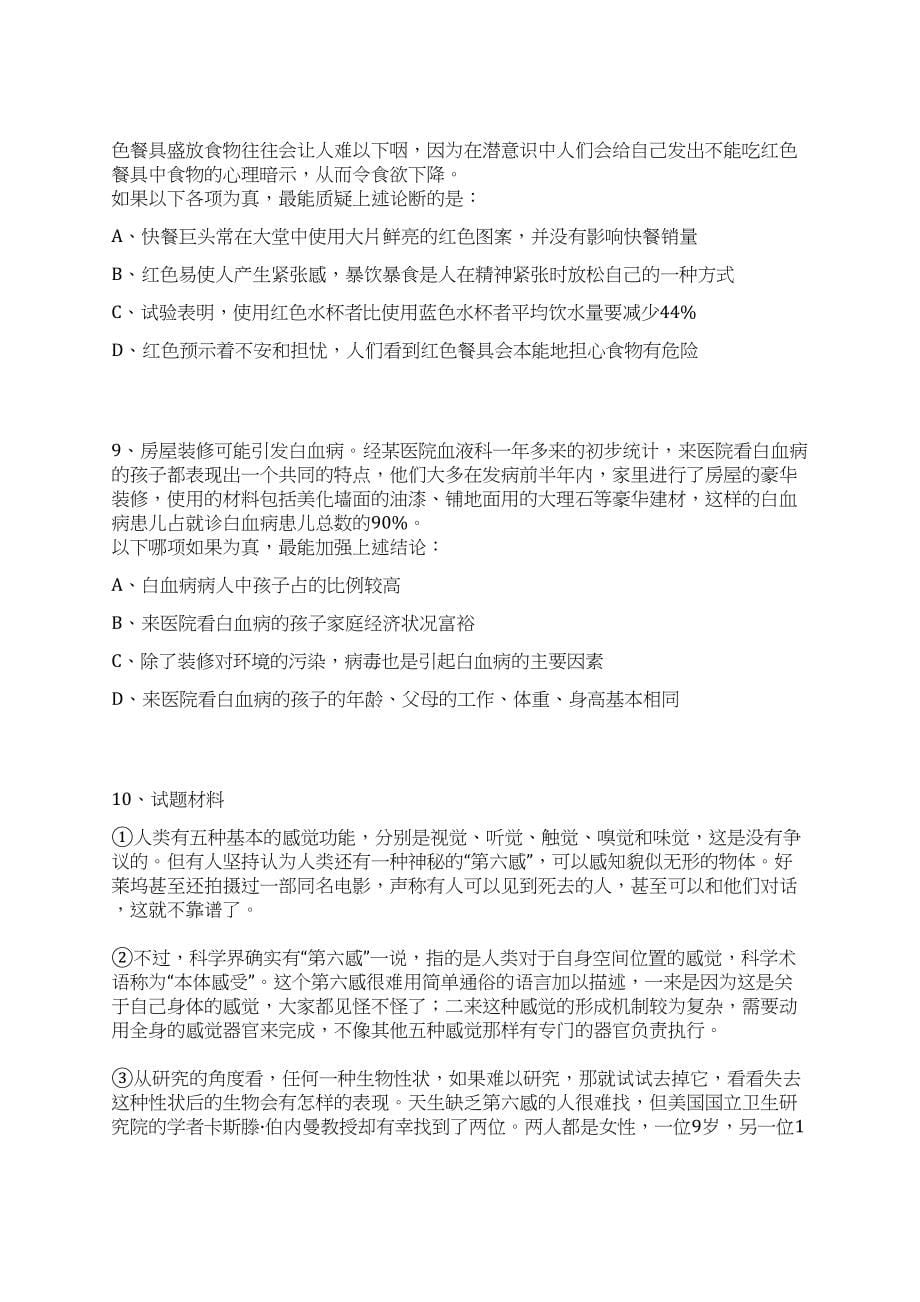 色餐具盛放食物往往会让人难以下咽，因为在潜意识中人们会给自己发出不能吃红色餐具中食物的心理暗示，从而令食欲下降。
如果以下各项为真，最能质疑上述论断的是：

A、快餐巨头常在大堂中使用大片鲜亮的红色图案，并没有影响快餐销量

B、红色易使人产生紧张感，暴饮暴食是人在精神紧张时放松自己的一种方式

C、试验表明，使用红色水杯者比使用蓝色水杯者平均饮水量要减少44%

D、红色预示着不安和担忧，人们看到红色餐具会本能地担心食物有危险

9、房屋装修可能引发白血病。经某医院血液科一年多来的初步统计，来医院看白血病的孩子都表现出一个共同的特点，他们大多在发病前半年内，家里进行了房屋的豪华装修，使用的材料包括美化墙面的油漆、铺地面用的大理石等豪华建材，这样的白血病患儿占就诊白血病患儿总数的90%。
以下哪项如果为真，最能加强上述结论：

A、白血病病人中孩子占的比例较高

B、来医院看白血病的孩子家庭经济状况富裕

C、除了装修对环境的污染，病毒也是引起白血病的主要因素

D、来医院看白血病的孩子的年龄、父母的工作、体重、身高基本相同

10、试题材料

①人类有五种基本的感觉功能，分别是视觉、听觉、触觉、嗅觉和味觉，这是没有争议的。但有人坚持认为人类还有一种神秘的“第六感”，可以感知貌似无形的物体。好莱坞甚至还拍摄过一部同名电影，声称有人可以见到死去的人，甚至可以和他们对话，这就不靠谱了。

②不过，科学界确实有“第六感”一说，指的是人类对于自身空间位置的感觉，科学术语称为“本体感受”。这个第六感很难用简单通俗的语言加以描述，一来是因为这是关于自己身体的感觉，大家都见怪不怪了；二来这种感觉的形成机制较为复杂，需要动用全身的感觉器官来完成，不像其他五种感觉那样有专门的器官负责执行。

③从研究的角度看，任何一种生物性状，如果难以研究，那就试试去掉它，看看失去这种性状后的生物会有怎样的表现。天生缺乏第六感的人很难找，但美国国立卫生研究院的学者卡斯滕·伯内曼教授却有幸找到了两位。两人都是女性，一位9岁，另一位1